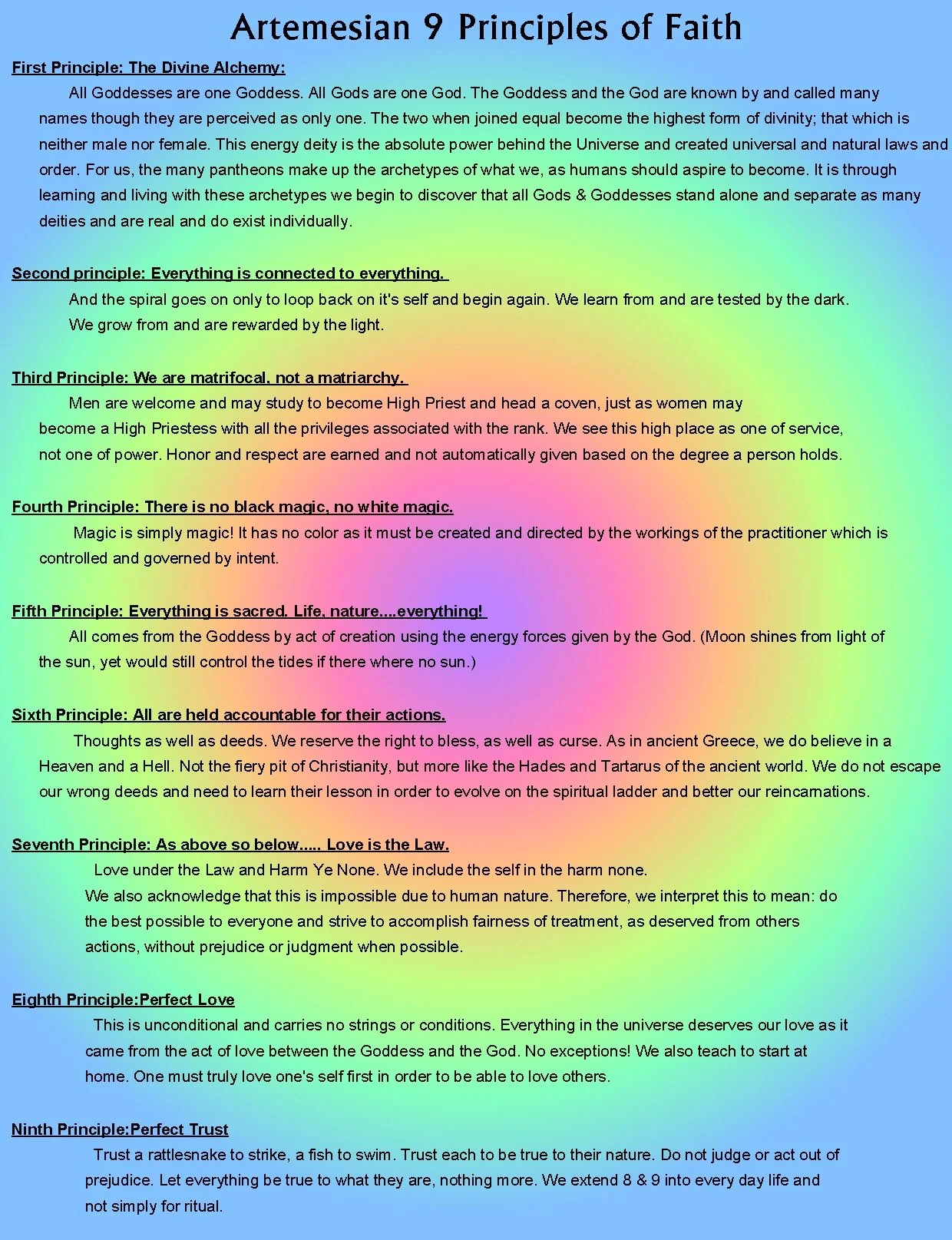 Artemesian 9 Principles of Faith

First Principle: The Divine Alchemy:

All Goddesses are one Goddess. All Gods are one God. The Goddess and the God are known by and called many names though they are perceived as only one. The two when joined equal become the highest form of divinity; that which is neither male nor female. This energy deity is the absolute power behind the Universe and created universal and natural laws and order. For us, the many pantheons make up the archetypes of what we, as humans should aspire to become. It is through learning and living with these archetypes we begin to discover that all Gods & Goddesses stand alone and separate as many deities and are real and do exist individually.

Second principle: Everything is connected to everything.

And the spiral goes on only to loop back on it's self and begin again. We learn from and are tested by the dark. We grow from and are rewarded by the light.

Third Principle: We are matrifocal, not a matriarchy.

Men are welcome and may study to become High Priest and head a coven, just as women may become a High Priestess with all the privileges associated with the rank. We see this high place as one of service, not one of power. Honor and respect are earned and not automatically given based on the degree a person holds.

Fourth Principle: There is no black magic, no white magic.

Magic is simply magic! It has no color as it must be created and directed by the workings of the practitioner which is controlled and governed by intent.

Fifth Principle: Everything is sacred. Life, nature....everything!

All comes from the Goddess by act of creation using the energy forces given by the God. (Moon shines from light of the sun, yet would still control the tides if there where no sun.)

Sixth Principle: All are held accountable for their actions.

Thoughts as well as deeds. We reserve the right to bless, as well as curse. As in ancient Greece, we do believe in a Heaven and a Hell. Not the fiery pit of Christianity, but more like the Hades and Tartarus of the ancient world. We do not escape our wrong deeds and need to learn their lesson in order to evolve on the spiritual ladder and better our reincarnations.

Seventh Principle: As above so below..... Love is the Law.

Love under the Law and Harm Ye None. We include the self in the harm none. We also acknowledge that this is impossible due to human nature. Therefore, we interpret this to mean: do the best possible to everyone and strive to accomplish fairness of treatment, as deserved from others actions, without prejudice or judgment when possible.

Eighth Principle:Perfect Love

This is unconditional and carries no strings or conditions. Everything in the universe deserves our love as it came from the act of love between the Goddess and the God. No exceptions! We also teach to start at home. One must truly love one's self first in order to be able to love others.

Ninth Principle:Perfect Trust

Trust a rattlesnake to strike, a fish to swim. Trust each to be true to their nature. Do not judge or act out of prejudice. Let everything be true to what they are, nothing more. We extend 8 & 9 into every day life and not simply for ritual.